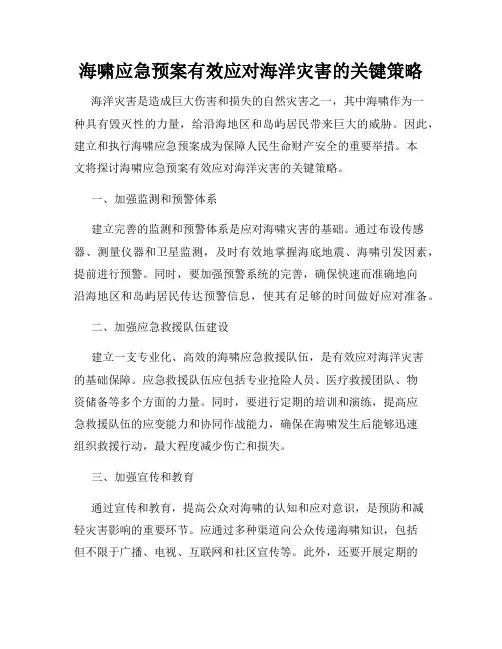 海啸应急预案有效应对海洋灾害的关键策略

海洋灾害是造成巨大伤害和损失的自然灾害之一，其中海啸作为一种具有毁灭性的力量，给沿海地区和岛屿居民带来巨大的威胁。因此，建立和执行海啸应急预案成为保障人民生命财产安全的重要举措。本文将探讨海啸应急预案有效应对海洋灾害的关键策略。

一、加强监测和预警体系

建立完善的监测和预警体系是应对海啸灾害的基础。通过布设传感器、测量仪器和卫星监测，及时有效地掌握海底地震、海啸引发因素，提前进行预警。同时，要加强预警系统的完善，确保快速而准确地向沿海地区和岛屿居民传达预警信息，使其有足够的时间做好应对准备。

二、加强应急救援队伍建设

建立一支专业化、高效的海啸应急救援队伍，是有效应对海洋灾害的基础保障。应急救援队伍应包括专业抢险人员、医疗救援团队、物资储备等多个方面的力量。同时，要进行定期的培训和演练，提高应急救援队伍的应变能力和协同作战能力，确保在海啸发生后能够迅速组织救援行动，最大程度减少伤亡和损失。

三、加强宣传和教育

通过宣传和教育，提高公众对海啸的认知和应对意识，是预防和减轻灾害影响的重要环节。应通过多种渠道向公众传递海啸知识，包括但不限于广播、电视、互联网和社区宣传等。此外，还要开展定期的